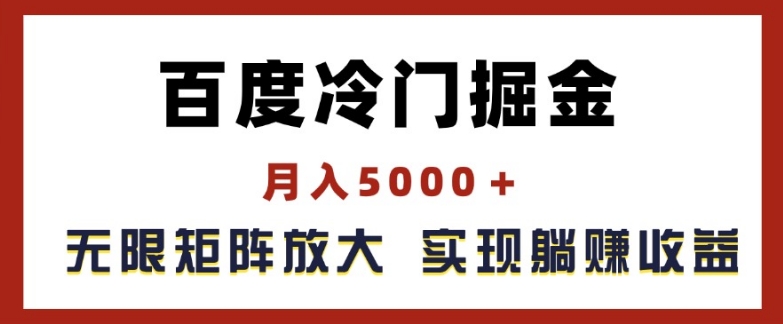 百度冷门掘金

月入5000＋

无限矩阵放大 实现躺赚收益